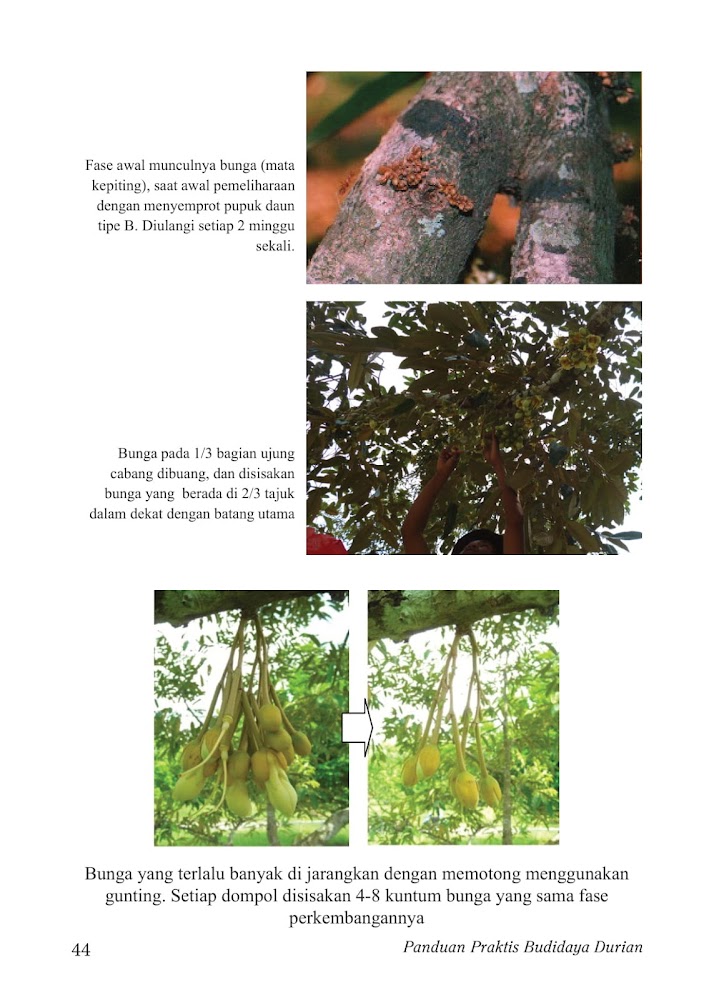 Fase awal munculnya bunga (mata kepiting), saat awal pemeliharaan dengan menyemprot pupuk daun tipe B. Diulangi setiap 2 minggu sekali.

Bunga pada 1/3 bagian ujung cabang dibuang, dan disisakan bunga yang berada di 2/3 tajuk dalam dekat dengan batang utama

Bunga yang terlalu banyak di jarangkan dengan memotong menggunakan gunting. Setiap dompol disisakan 4-8 kuntum bunga yang sama fase perkembangannya

44

Panduan Praktis Budidaya Durian